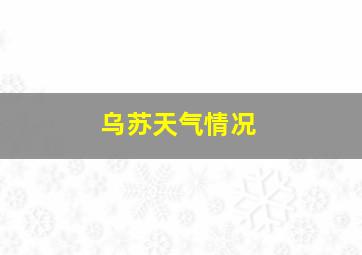 乌苏天气情况